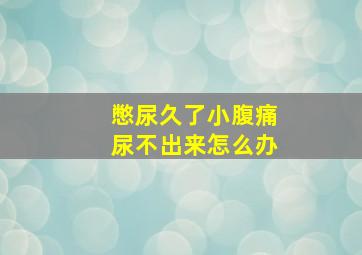 憋尿久了小腹痛
尿不出来怎么办